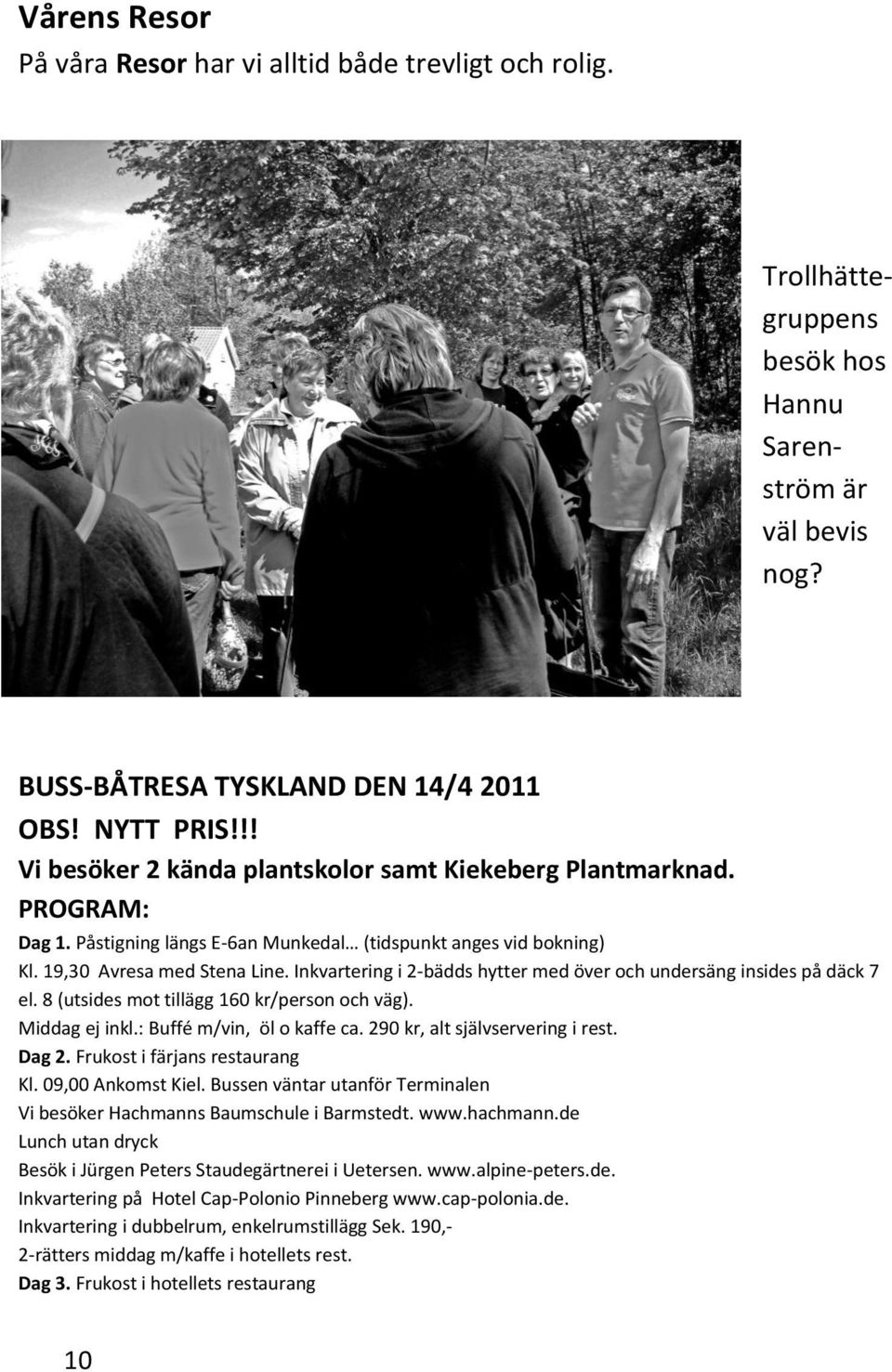 Vårens Resor

På våra Resor har vi alltid både trevligt och rolig.

Trollhättegruppens besök hos Hannu Sarenström är väl bevis nog?

BUSS-BÅTRESA TYSKLAND DEN 14/4 2011

OBS! NYTT PRIS!!!

Vi besöker 2 kända plantskolor samt Kiekeberg Plantmarknad.

PROGRAM:

Dag 1. Påstigning längs E-6an Munkedal… (tidspunkt anges vid bokning)

Kl. 19,30 Avresa med Stena Line. Inkvartering i 2-bädds hytter med över och undersäng insides på däck 7 el. 8 (utsides mot tillägg 160 kr/person och väg).

Middag ej inkl.: Buffé m/vin, öl o kaffe ca. 290 kr, alt självservering i rest.

Dag 2. Frukost i färjans restaurang

Kl. 09,00 Ankomst Kiel. Bussen väntar utanför Terminalen

Vi besöker Hachmanns Baumschule i Barmstedt. www.hachmann.de

Lunch utan dryck

Besök i Jürgen Peters Staudegärtnerei i Uetersen. www.alpine-peters.de.

Inkvartering på Hotel Cap-Polonio Pinneberg www.cap-polonia.de.

Inkvartering i dubbelrum, enkelrumstillägg Sek. 190,-

2-rätters middag m/kaffe i hotellets rest.

Dag 3. Frukost i hotellets restaurang

10